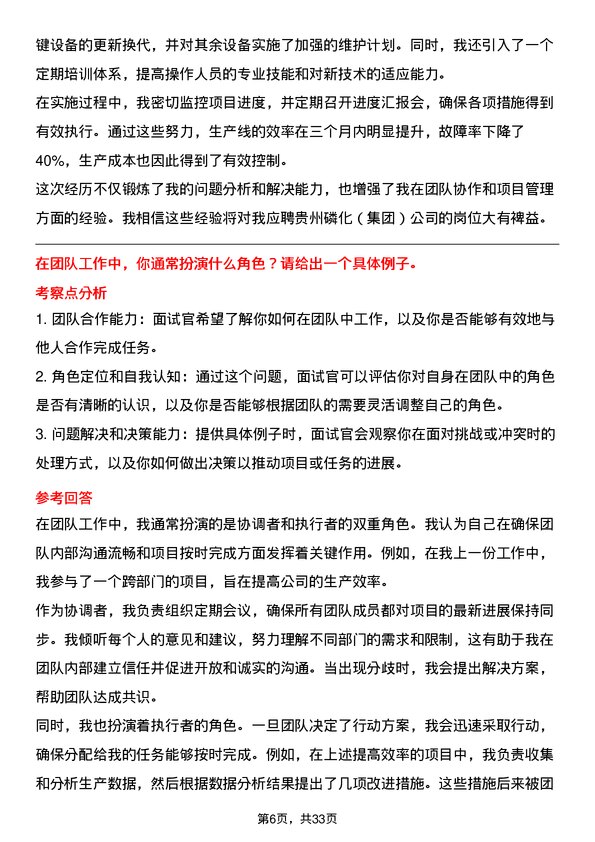 键设备的更新换代，并对其余设备实施了加强的维护计划。同时，我还引入了一个定期培训体系，提高操作人员的专业技能和对新技术的适应能力。

在实施过程中，我密切监控项目进度，并定期召开进度汇报会，确保各项措施得到有效执行。通过这些努力，生产线的效率在三个月内明显提升，故障率下降了40%，生产成本也因此得到了有效控制。

这次经历不仅锻炼了我的问题分析和解决能力，也增强了我在团队协作和项目管理方面的经验。我相信这些经验将对我应聘贵州磷化（集团）公司的岗位大有裨益。

在团队工作中，你通常扮演什么角色？请给出一个具体例子。

考察点分析

1. 团队合作能力：面试官希望了解你如何在团队中工作，以及你是否能够有效地与他人合作完成任务。

2. 角色定位和自我认知：通过这个问题，面试官可以评估你对自身在团队中的角色是否有清晰的认识，以及你是否能够根据团队的需要灵活调整自己的角色。

3. 问题解决和决策能力：提供具体例子时，面试官会观察你在面对挑战或冲突时的处理方式，以及你如何做出决策以推动项目或任务的进展。

参考回答

在团队工作中，我通常扮演的是协调者和执行者的双重角色。我认为自己在确保团队内部沟通流畅和项目按时完成方面发挥着关键作用。例如，在我上一份工作中，我参与了一个跨部门的项目，旨在提高公司的生产效率。

作为协调者，我负责组织定期会议，确保所有团队成员都对项目的最新进展保持同步。我倾听每个人的意见和建议，努力理解不同部门的需求和限制，这有助于我在团队内部建立信任并促进开放和诚实的沟通。当出现分歧时，我会提出解决方案，帮助团队达成共识。

同时，我也扮演着执行者的角色。一旦团队决定了行动方案，我会迅速采取行动，确保分配给我的任务能够按时完成。例如，在上述提高效率的项目中，我负责收集和分析生产数据，然后根据数据分析结果提出了几项改进措施。这些措施后来被团

第6页，共33页